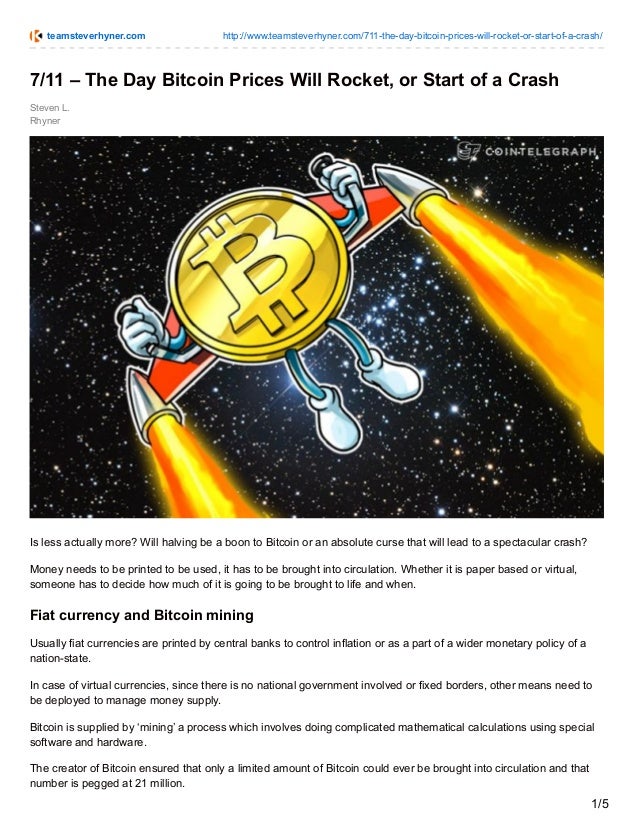 teamsteverhyner.com http://www.teamsteverhyner.com/711-the-day-bitcoin-prices-will-rocket-or-start-of-a-crash/

7/11 – The Day Bitcoin Prices Will Rocket, or Start of a Crash

Steven L.
Rhyner

COINTELEGRAPH

Is less actually more? Will halving be a boon to Bitcoin or an absolute curse that will lead to a spectacular crash?

Money needs to be printed to be used, it has to be brought into circulation. Whether it is paper based or virtual, someone has to decide how much of it is going to be brought to life and when.

Fiat currency and Bitcoin mining

Usually fiat currencies are printed by central banks to control inflation or as a part of a wider monetary policy of a nation-state.

In case of virtual currencies, since there is no national government involved or fixed borders, other means need to be deployed to manage money supply.

Bitcoin is supplied by 'mining' a process which involves doing complicated mathematical calculations using special software and hardware.

The creator of Bitcoin ensured that only a limited amount of Bitcoin could ever be brought into circulation and that number is pegged at 21 million.

1/5